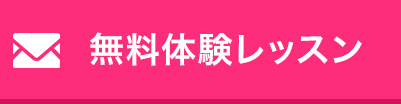 無料体験レッスン